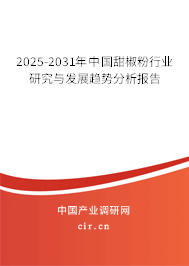 2025-2031年中国甜椒粉行业研究与发展趋势分析报告

中国产业调研网

cir.cn